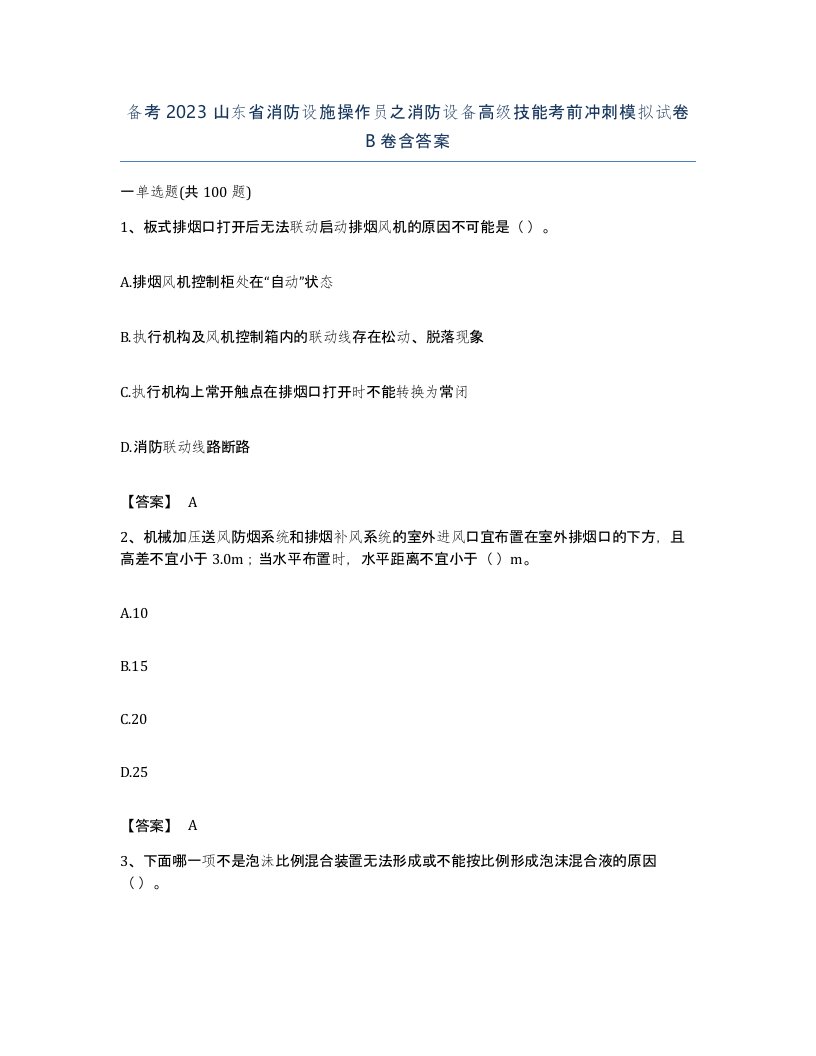 备考2023山东省消防设施操作员之消防设备高级技能考前冲刺模拟试卷B卷含答案

一单选题(共100题)

1、板式排烟口打开后无法联动启动排烟风机的原因不可能是（）。

A.排烟风机控制柜处在“自动”状态

B.执行机构及风机控制箱内的联动线存在松动、脱落现象

C.执行机构上常开触点在排烟口打开时不能转换为常闭

D.消防联动线路断路

【答案】 A

2、机械加压送风防烟系统和排烟补风系统的室外进风口宜布置在室外排烟口的下方，且高差不宜小于3.0m；当水平布置时，水平距离不宜小于（）m。

A.10

B.15

C.20

D.25

【答案】 A

3、下面哪一项不是泡沫比例混合装置无法形成或不能按比例形成泡沫混合液的原因（）。